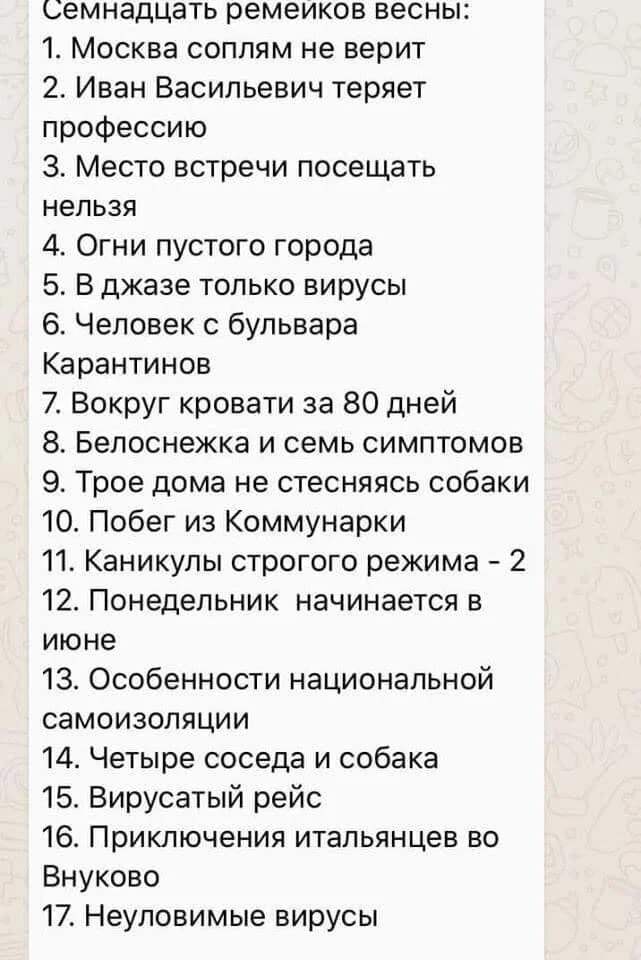 Семнадцать ремейков весны:
1. Москва соплям не верит
2. Иван Васильевич теряет профессию
3. Место встречи посещать нельзя
4. Огни пустого города
5. В джазе только вирусы
6. Человек с бульвара Карантинов
7. Вокруг кровати за 80 дней
8. Белоснежка и семь симптомов
9. Трое дома не стесняясь собаки
10. Побег из Коммунарки
11. Каникулы строгого режима - 2
12. Понедельник начинается в июне
13. Особенности национальной самоизоляции
14. Четыре соседа и собака
15. Вирусатый рейс
16. Приключения итальянцев во Внуково
17. Неуловимые вирусы